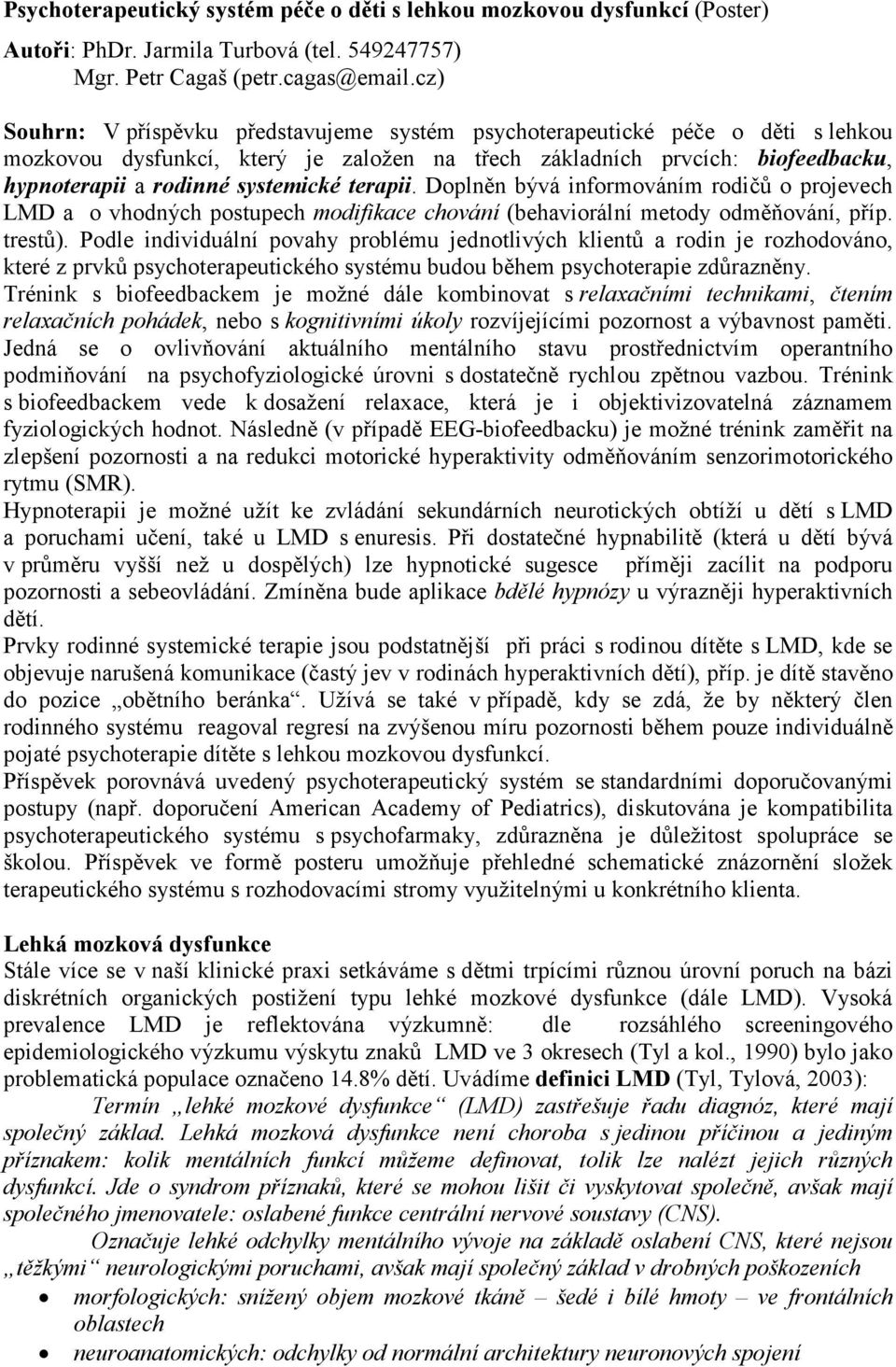 Psychoterapeutický systém péče o děti s lehkou mozkovou dysfunkcí (Poster)

Autoři: PhDr. Jarmila Turbová (tel. 549247757)
Mgr. Petr Cagaš (petr.cagas@email.cz)

Souhrn: V příspěvku představujeme systém psychoterapeutické péče o děti s lehkou mozkovou dysfunkcí, který je založen na třech základních prvcích: biofeedbacku, hypnoterapii a rodinné systemické terapii. Doplněn bývá informováním rodičů o projevech LMD a o vhodných postupech modifikace chování (behaviorální metody odměňování, příp. trestů). Podle individuální povahy problému jednotlivých klientů a rodin je rozhodováno, které z prvků psychoterapeutického systému budou během psychoterapie zdůrazněny.
Trénink s biofeedbackem je možné dále kombinovat s relaxačními technikami, čtením relaxačních pohádek, nebo s kognitivními úkoly rozvíjejícími pozornost a výbavnost paměti. Jedná se o ovlivňování aktuálního mentálního stavu prostřednictvím operantního podmiňování na psychofyziologické úrovni s dostatečně rychlou zpětnou vazbou. Trénink s biofeedbackem vede k dosažení relaxace, která je i objektivizovatelná záznamem fyziologických hodnot. Následně (v případě EEG-biofeedbacku) je možné trénink zaměřit na zlepšení pozornosti a na redukci motorické hyperaktivity odměňováním senzorimotorického rytmu (SMR).
Hypnoterapii je možné užít ke zvládání sekundárních neurotických obtíží u dětí s LMD a poruchami učení, také u LMD s enuresis. Při dostatečné hypnabilitě (která u dětí bývá v průměru vyšší než u dospělých) lze hypnotické sugesce příměji zacílit na podporu pozornosti a sebeovládání. Zmíněna bude aplikace bdělé hypnózy u výrazněji hyperaktivních dětí.
Prvky rodinné systemické terapie jsou podstatnější při práci s rodinou dítěte s LMD, kde se objevuje narušená komunikace (častý jev v rodinách hyperaktivních dětí), příp. je dítě stavěno do pozice „obětního beránka“. Užívá se také v případě, kdy se zdá, že by některý člen rodinného systému reagoval regresí na zvýšenou míru pozornosti během pouze individuálně pojaté psychoterapie dítěte s lehkou mozkovou dysfunkcí.
Příspěvek porovnává uvedený psychoterapeutický systém se standardními doporučovanými postupy (např. doporučení American Academy of Pediatrics), diskutována je kompatibilita psychoterapeutického systému s psychofarmaky, zdůrazněna je důležitost spolupráce se školou. Příspěvek ve formě posteru umožňuje přehledné schematické znázornění složek terapeutického systému s rozhodovacími stromy využitelnými u konkrétního klienta.

Lehká mozková dysfunkce
Stále více se v naší klinické praxi setkáváme s dětmi trpícími různou úrovní poruch na bázi diskrétních organických postižení typu lehké mozkové dysfunkce (dále LMD). Vysoká prevalence LMD je reflektována výzkumně: dle rozsáhlého screeningového epidemiologického výzkumu výskytu znaků LMD ve 3 okresech (Tyl a kol., 1990) bylo jako problematická populace označeno 14.8% dětí. Uvádíme definici LMD (Tyl, Tylová, 2003):
Termín „lehké mozkové dysfunkce“ (LMD) zastřešuje řadu diagnóz, které mají společný základ. Lehká mozková dysfunkce není choroba s jedinou příčinou a jediným příznakem: kolik mentálních funkcí můžeme definovat, tolik lze nalézt jejich různých dysfunkcí. Jde o syndrom příznaků, které se mohou lišit či vyskytovat společně, avšak mají společného jmenovatele: oslabené funkce centrální nervové soustavy (CNS).
Označuje lehké odchylky mentálního vývoje na základě oslabení CNS, které nejsou „těžkými“ neurologickými poruchami, avšak mají společný základ v drobných poškozeních
• morfologických: snížený objem mozkové tkáně – šedé i bílé hmoty – ve frontálních oblastech
• neuroanatomických: odchylky od normální architektury neuronových spojení